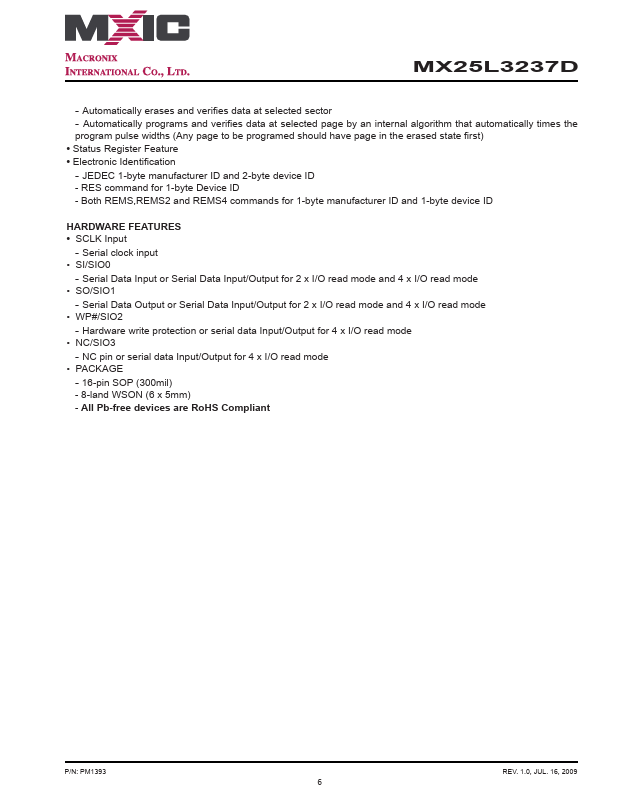 MXIC

MACRONIX
INTERNATIONAL CO., LTD.

MX25L3237D

- Automatically erases and verifies data at selected sector
- Automatically programs and verifies data at selected page by an internal algorithm that automatically times the program pulse widths (Any page to be programed should have page in the erased state first)
• Status Register Feature
• Electronic Identification
- JEDEC 1-byte manufacturer ID and 2-byte device ID
- RES command for 1-byte Device ID
- Both REMS,REMS2 and REMS4 commands for 1-byte manufacturer ID and 1-byte device ID

HARDWARE FEATURES
• SCLK Input
- Serial clock input
• SI/SIO0
- Serial Data Input or Serial Data Input/Output for 2 x I/O read mode and 4 x I/O read mode
• SO/SIO1
- Serial Data Output or Serial Data Input/Output for 2 x I/O read mode and 4 x I/O read mode
• WP#/SIO2
- Hardware write protection or serial data Input/Output for 4 x I/O read mode
• NC/SIO3
- NC pin or serial data Input/Output for 4 x I/O read mode
• PACKAGE
- 16-pin SOP (300mil)
- 8-land WSON (6 x 5mm)
- All Pb-free devices are RoHS Compliant

P/N: PM1393

REV. 1.0, JUL. 16, 2009

6